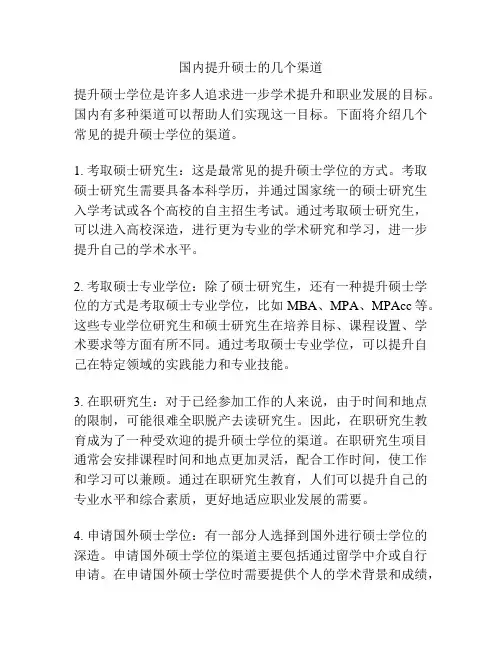 国内提升硕士的几个渠道

提升硕士学位是许多人追求进一步学术提升和职业发展的目标。国内有多种渠道可以帮助人们实现这一目标。下面将介绍几个常见的提升硕士学位的渠道。

1. 考取硕士研究生：这是最常见的提升硕士学位的方式。考取硕士研究生需要具备本科学历，并通过国家统一的硕士研究生入学考试或各个高校的自主招生考试。通过考取硕士研究生，可以进入高校深造，进行更为专业的学术研究和学习，进一步提升自己的学术水平。

2. 考取硕士专业学位：除了硕士研究生，还有一种提升硕士学位的方式是考取硕士专业学位，比如 MBA、MPA、MPAcc 等。这些专业学位研究生和硕士研究生在培养目标、课程设置、学术要求等方面有所不同。通过考取硕士专业学位，可以提升自己在特定领域的实践能力和专业技能。

3. 在职研究生：对于已经参加工作的人来说，由于时间和地点的限制，可能很难全职脱产去读研究生。因此，在职研究生教育成为了一种受欢迎的提升硕士学位的渠道。在职研究生项目通常会安排课程时间和地点更加灵活，配合工作时间，使工作和学习可以兼顾。通过在职研究生教育，人们可以提升自己的专业水平和综合素质，更好地适应职业发展的需要。

4. 申请国外硕士学位：有一部分人选择到国外进行硕士学位的深造。申请国外硕士学位的渠道主要包括通过留学中介或自行申请。在申请国外硕士学位时需要提供个人的学术背景和成绩，